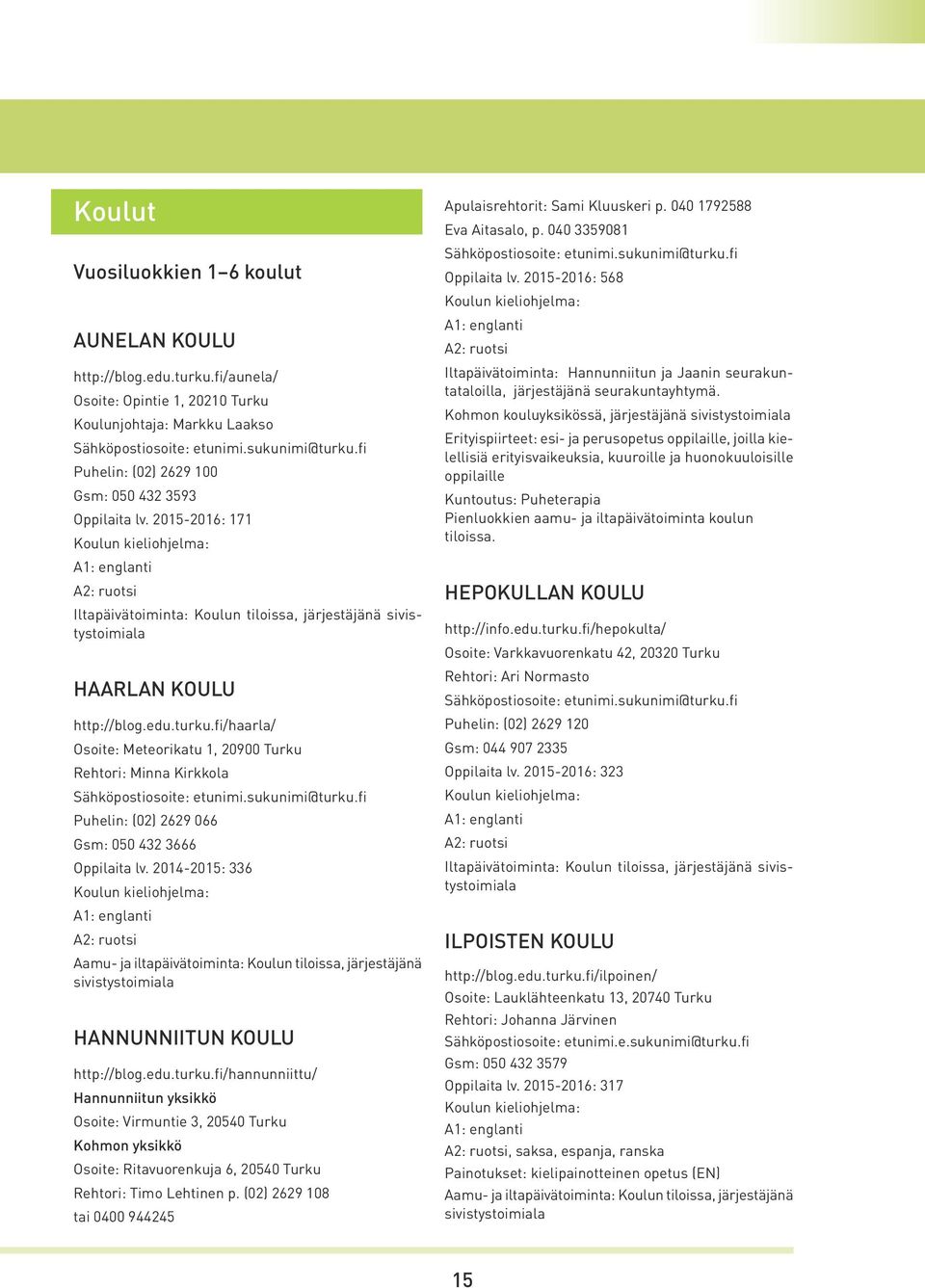 Koulut

Vuosiluokkien 1–6 koulut

AUNELAN KOULU

http://blog.edu.turku.fi/aunela/
Osoite: Opintie 1, 20210 Turku
Koulunjohtaja: Markku Laakso
Sähköpostiosoite: etunimi.sukunimi@turku.fi
Puhelin: (02) 2629 100
Gsm: 050 432 3593
Oppilaita lv. 2015-2016: 171
Koulun kieliohjelma:
A1: englanti
A2: ruotsi
Iltapäivätoiminta: Koulun tiloissa, järjestäjänä sivistystoimiala

HAARLAN KOULU

http://blog.edu.turku.fi/haarla/
Osoite: Meteorikatu 1, 20900 Turku
Rehtori: Minna Kirkkola
Sähköpostiosoite: etunimi.sukunimi@turku.fi
Puhelin: (02) 2629 066
Gsm: 050 432 3666
Oppilaita lv. 2014-2015: 336
Koulun kieliohjelma:
A1: englanti
A2: ruotsi
Aamu- ja iltapäivätoiminta: Koulun tiloissa, järjestäjänä sivistystoimiala

HANNUNNIITUN KOULU

http://blog.edu.turku.fi/hannunniittu/
Hannunniitun yksikkö
Osoite: Virmuntie 3, 20540 Turku
Kohmon yksikkö
Osoite: Ritavuorenkuja 6, 20540 Turku
Rehtori: Timo Lehtinen p. (02) 2629 108
tai 0400 944245

Apulaisrehtorit: Sami Kluuskeri p. 040 1792588
Eva Aitasalo, p. 040 3359081
Sähköpostiosoite: etunimi.sukunimi@turku.fi
Oppilaita lv. 2015-2016: 568
Koulun kieliohjelma:
A1: englanti
A2: ruotsi
Iltapäivätoiminta: Hannunniitun ja Jaanin seurakuntataloilla, järjestäjänä seurakuntayhtymä.
Kohmon kouluyksikössä, järjestäjänä sivistystoimiala
Erityispiirteet: esi- ja perusopetus oppilaille, joilla kielellisiä erityisvaikeuksia, kuuroille ja huonokuuloisille oppilaille
Kuntoutus: Puheterapia
Pienluokkien aamu- ja iltapäivätoiminta koulun tiloissa.

HEPOKULLAN KOULU

http://info.edu.turku.fi/hepokulta/
Osoite: Varkkavuorenkatu 42, 20320 Turku
Rehtori: Ari Normasto
Sähköpostiosoite: etunimi.sukunimi@turku.fi
Puhelin: (02) 2629 120
Gsm: 044 907 2335
Oppilaita lv. 2015-2016: 323
Koulun kieliohjelma:
A1: englanti
A2: ruotsi
Iltapäivätoiminta: Koulun tiloissa, järjestäjänä sivistystoimiala

ILPOISTEN KOULU

http://blog.edu.turku.fi/ilpoinen/
Osoite: Lauklähteenkatu 13, 20740 Turku
Rehtori: Johanna Järvinen
Sähköpostiosoite: etunimi.e.sukunimi@turku.fi
Gsm: 050 432 3579
Oppilaita lv. 2015-2016: 317
Koulun kieliohjelma:
A1: englanti
A2: ruotsi, saksa, espanja, ranska
Painotukset: kielipainotteinen opetus (EN)
Aamu- ja iltapäivätoiminta: Koulun tiloissa, järjestäjänä sivistystoimiala

15